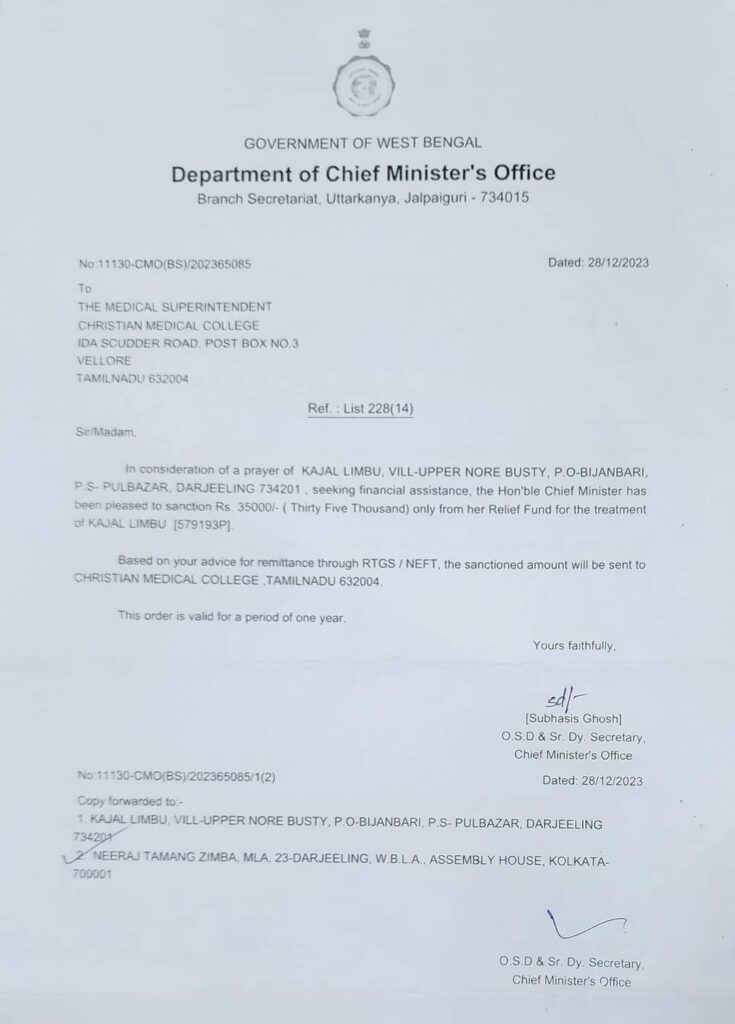 GOVERNMENT OF WEST BENGAL
Department of Chief Minister's Office
Branch Secretariat, Uttarkanya, Jalpaiguri - 734015

No:11130-CMO(BS)/202365085

Dated: 28/12/2023

To
THE MEDICAL SUPERINTENDENT
CHRISTIAN MEDICAL COLLEGE
IDA SCUDDER ROAD, POST BOX NO.3
VELLORE
TAMILNADU 632004

Ref. : List 228(14)

Sir/Madam,

In consideration of a prayer of KAJAL LIMBU, VILL-UPPER NORE BUSTY, P.O-BIJANBARI, P.S- PULBAZAR, DARJEELING 734201 , seeking financial assistance, the Hon'ble Chief Minister has been pleased to sanction Rs. 35000/- ( Thirty Five Thousand) only from her Relief Fund for the treatment of KAJAL LIMBU [579193P].

Based on your advice for remittance through RTGS / NEFT, the sanctioned amount will be sent to CHRISTIAN MEDICAL COLLEGE ,TAMILNADU 632004.

This order is valid for a period of one year.

Yours faithfully,

sd/-
[Subhasis Ghosh]
O.S.D & Sr. Dy. Secretary,
Chief Minister's Office

No:11130-CMO(BS)/202365085/1(2)

Dated: 28/12/2023

Copy forwarded to:-
1. KAJAL LIMBU, VILL-UPPER NORE BUSTY, P.O-BIJANBARI, P.S- PULBAZAR, DARJEELING 734201
2. NEERAJ TAMANG ZIMBA, MLA, 23-DARJEELING, W.B.L.A., ASSEMBLY HOUSE, KOLKATA-700001

O.S.D & Sr. Dy. Secretary,
Chief Minister's Office